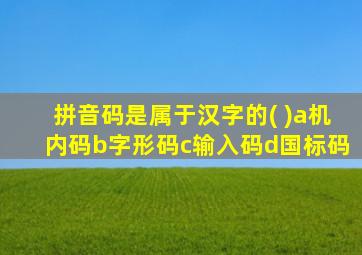 拼音码是属于汉字的( )a机内码b字形码c输入码d国标码